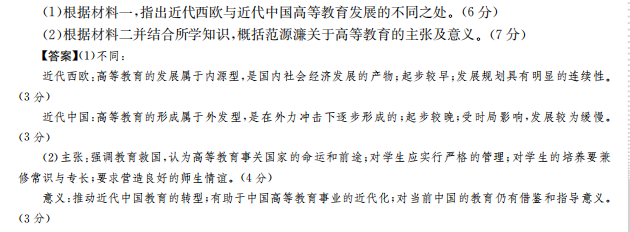 (1)根据材料一，指出近代西欧与近代中国高等教育发展的不同之处。(6分)

(2)根据材料二并结合所学知识，概括范源濂关于高等教育的主张及意义。(7分)

【答案】(1)不同：

近代西欧：高等教育的发展属于内源型，是国内社会经济发展的产物；起步较早；发展规划具有明显的连续性。(3分)

近代中国：高等教育的形成属于外发型，是在外力冲击下逐步形成的；起步较晚；受时局影响，发展较为缓慢。(3分)

(2)主张：强调教育救国，认为高等教育事关国家的命运和前途；对学生应实行严格的管理；对学生的培养要兼修常识与专长；要求营造良好的师生情谊。(4分)

意义：推动近代中国教育的转型；有助于中国高等教育事业的近代化；对当前中国的教育仍有借鉴和指导意义。(3分)